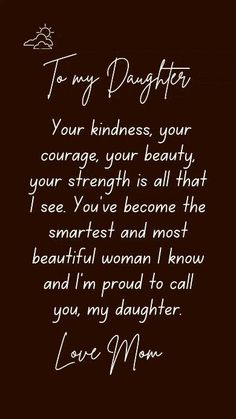 To my Daughter

Your kindness, your courage, your beauty, your strength is all that I see. You've become the smartest and most beautiful woman I know and I'm proud to call you, my daughter.

Love Mom